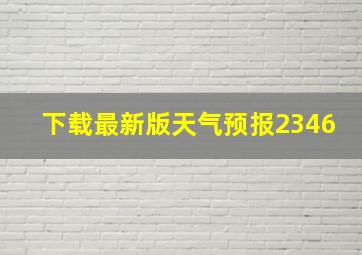 下载最新版天气预报2346